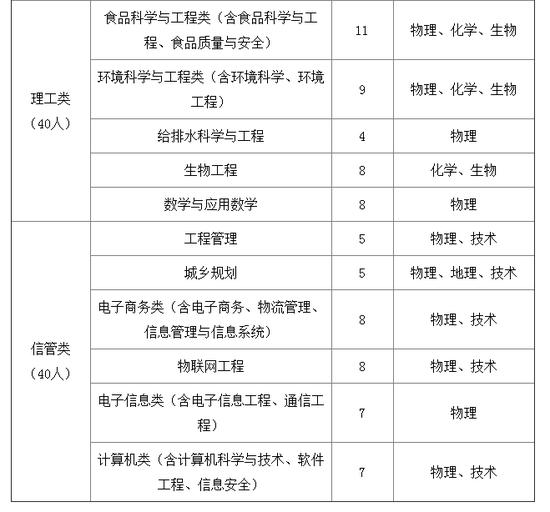 | | | | |
|---|---|---|---|
| 理工类（40人） | 食品科学与工程类（含食品科学与工程、食品质量与安全） | 11 | 物理、化学、生物 |
| | 环境科学与工程类（含环境科学、环境工程） | 9 | 物理、化学、生物 |
| | 给排水科学与工程 | 4 | 物理 |
| | 生物工程 | 8 | 化学、生物 |
| | 数学与应用数学 | 8 | 物理 |
| 信管类（40人） | 工程管理 | 5 | 物理、技术 |
| | 城乡规划 | 5 | 物理、地理、技术 |
| | 电子商务类（含电子商务、物流管理、信息管理与信息系统） | 8 | 物理、技术 |
| | 物联网工程 | 8 | 物理、技术 |
| | 电子信息类（含电子信息工程、通信工程） | 7 | 物理 |
| | 计算机类（含计算机科学与技术、软件工程、信息安全） | 7 | 物理、技术 |